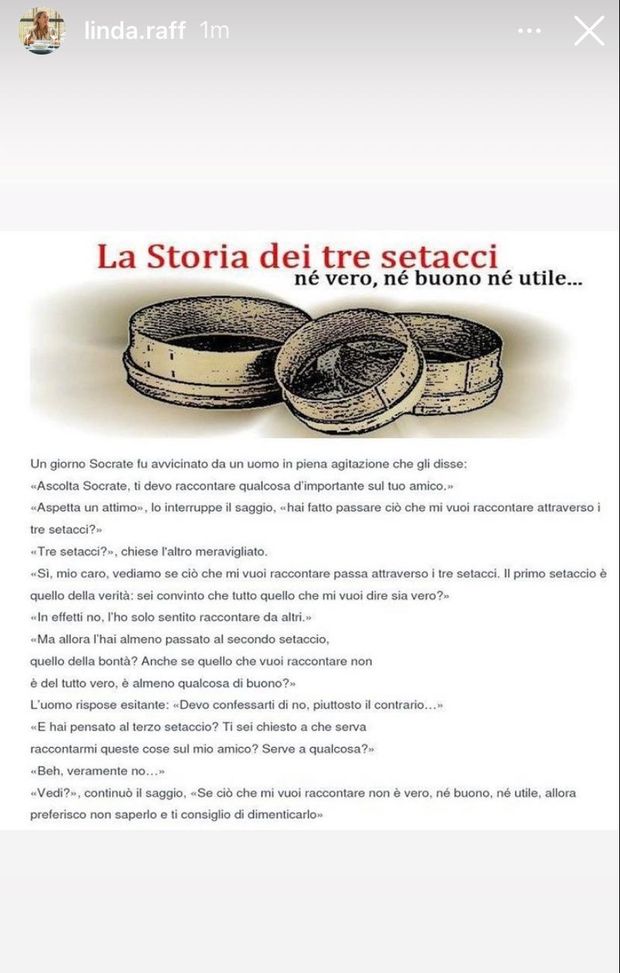 linda.raff 1m

La Storia dei tre setacci
né vero, né buono né utile...

Un giorno Socrate fu avvicinato da un uomo in piena agitazione che gli disse:
«Ascolta Socrate, ti devo raccontare qualcosa d'importante sul tuo amico.»
«Aspetta un attimo», lo interruppe il saggio, «hai fatto passare ciò che mi vuoi raccontare attraverso i tre setacci?»
«Tre setacci?», chiese l'altro meravigliato.
«Sì, mio caro, vediamo se ciò che mi vuoi raccontare passa attraverso i tre setacci. Il primo setaccio è quello della verità: sei convinto che tutto quello che mi vuoi dire sia vero?»
«In effetti no, l'ho solo sentito raccontare da altri.»
«Ma allora l'hai almeno passato al secondo setaccio, quello della bontà? Anche se quello che vuoi raccontare non è del tutto vero, è almeno qualcosa di buono?»
L'uomo rispose esitante: «Devo confessarti di no, piuttosto il contrario...»
«E hai pensato al terzo setaccio? Ti sei chiesto a che serva raccontarmi queste cose sul mio amico? Serve a qualcosa?»
«Beh, veramente no...»
«Vedi?», continuò il saggio, «Se ciò che mi vuoi raccontare non è vero, né buono, né utile, allora preferisco non saperlo e ti consiglio di dimenticarlo»